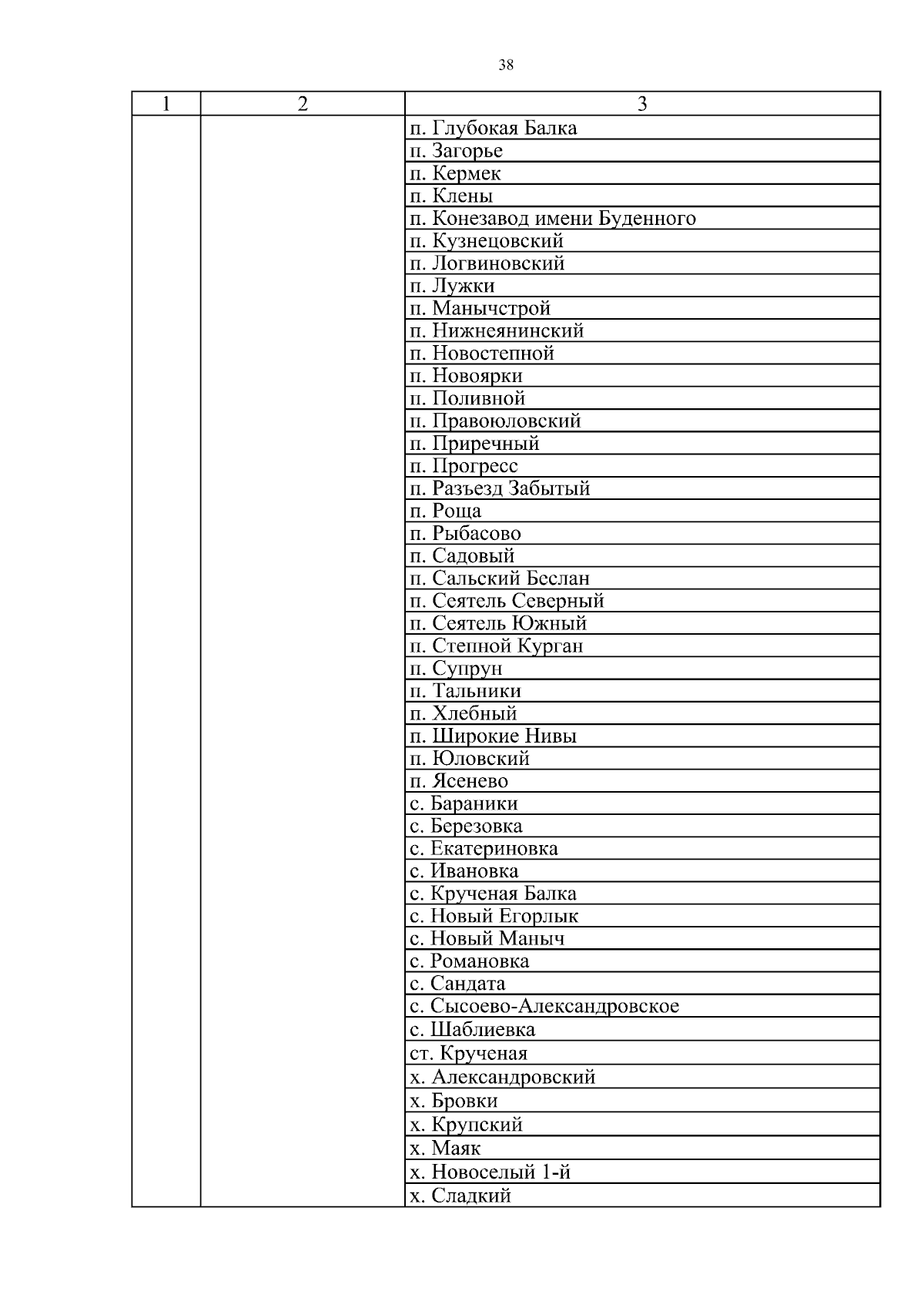 38

| 1 | 2 | 3 |
|---|---|---|
| | | п. Глубокая Балка |
| | | п. Загорье |
| | | п. Кермек |
| | | п. Клены |
| | | п. Конезавод имени Буденного |
| | | п. Кузнецовский |
| | | п. Логвиновский |
| | | п. Лужки |
| | | п. Манычстрой |
| | | п. Нижнеянинский |
| | | п. Новостепной |
| | | п. Новоярки |
| | | п. Поливной |
| | | п. Правоюловский |
| | | п. Приречный |
| | | п. Прогресс |
| | | п. Разъезд Забытый |
| | | п. Роща |
| | | п. Рыбасово |
| | | п. Садовый |
| | | п. Сальский Беслан |
| | | п. Сеятель Северный |
| | | п. Сеятель Южный |
| | | п. Степной Курган |
| | | п. Супрун |
| | | п. Тальники |
| | | п. Хлебный |
| | | п. Широкие Нивы |
| | | п. Юловский |
| | | п. Ясенево |
| | | с. Бараники |
| | | с. Березовка |
| | | с. Екатериновка |
| | | с. Ивановка |
| | | с. Крученая Балка |
| | | с. Новый Егорлык |
| | | с. Новый Маныч |
| | | с. Романовка |
| | | с. Сандата |
| | | с. Сысоево-Александровское |
| | | с. Шаблиевка |
| | | ст. Крученая |
| | | х. Александровский |
| | | х. Бровки |
| | | х. Крупский |
| | | х. Маяк |
| | | х. Новоселый 1-й |
| | | х. Сладкий |